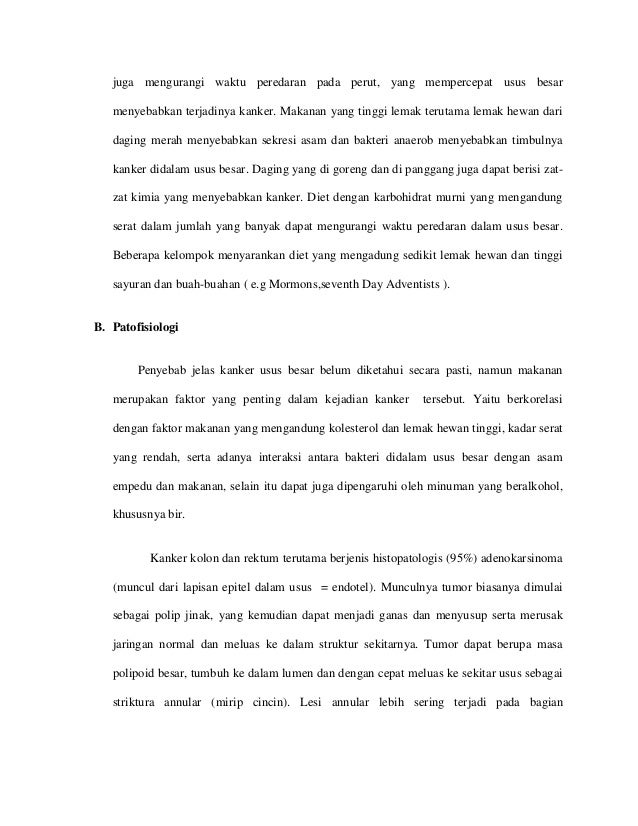 juga mengurangi waktu peredaran pada perut, yang mempercepat usus besar menyebabkan terjadinya kanker. Makanan yang tinggi lemak terutama lemak hewan dari daging merah menyebabkan sekresi asam dan bakteri anaerob menyebabkan timbulnya kanker didalam usus besar. Daging yang di goreng dan di panggang juga dapat berisi zat-zat kimia yang menyebabkan kanker. Diet dengan karbohidrat murni yang mengandung serat dalam jumlah yang banyak dapat mengurangi waktu peredaran dalam usus besar. Beberapa kelompok menyarankan diet yang mengadung sedikit lemak hewan dan tinggi sayuran dan buah-buahan ( e.g Mormons,seventh Day Adventists ).

B. Patofisiologi

Penyebab jelas kanker usus besar belum diketahui secara pasti, namun makanan merupakan faktor yang penting dalam kejadian kanker tersebut. Yaitu berkorelasi dengan faktor makanan yang mengandung kolesterol dan lemak hewan tinggi, kadar serat yang rendah, serta adanya interaksi antara bakteri didalam usus besar dengan asam empedu dan makanan, selain itu dapat juga dipengaruhi oleh minuman yang beralkohol, khususnya bir.

Kanker kolon dan rektum terutama berjenis histopatologis (95%) adenokarsinoma (muncul dari lapisan epitel dalam usus = endotel). Munculnya tumor biasanya dimulai sebagai polip jinak, yang kemudian dapat menjadi ganas dan menyusup serta merusak jaringan normal dan meluas ke dalam struktur sekitarnya. Tumor dapat berupa masa polipoid besar, tumbuh ke dalam lumen dan dengan cepat meluas ke sekitar usus sebagai striktura annular (mirip cincin). Lesi annular lebih sering terjadi pada bagian